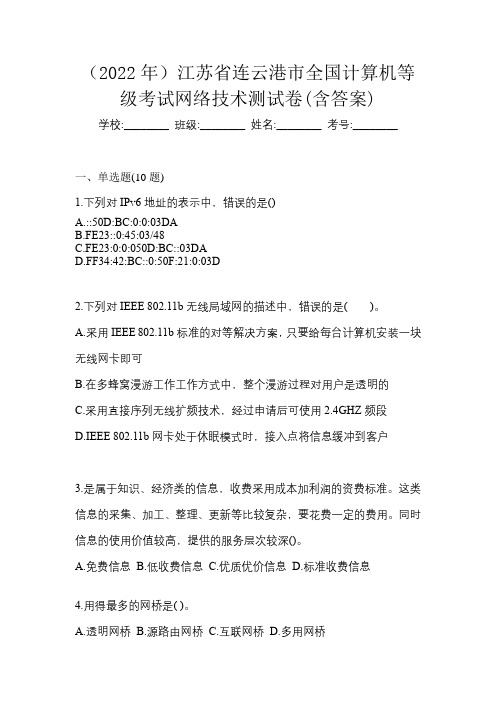 （2022 年）江苏省连云港市全国计算机等级考试网络技术测试卷(含答案)

学校:________ 班级:________ 姓名:________ 考号:________

一、单选题(10 题)

1.下列对 IPv6 地址的表示中，错误的是()

A.::50D:BC:0:0:03DA
B.FE23::0:45:03/48
C.FE23:0:0:050D:BC::03DA
D.FF34:42:BC::0:50F:21:0:03D

2.下列对 IEEE 802.11b 无线局域网的描述中，错误的是(　　)。

A.采用 IEEE 802.11b 标准的对等解决方案，只要给每台计算机安装一块无线网卡即可

B.在多蜂窝漫游工作工作方式中，整个漫游过程对用户是透明的

C.采用直接序列无线扩频技术，经过申请后可使用 2.4GHZ 频段

D.IEEE 802.11b 网卡处于休眠模式时，接入点将信息缓冲到客户

3.是属于知识、经济类的信息，收费采用成本加利润的资费标准。这类信息的采集、加工、整理、更新等比较复杂，要花费一定的费用。同时信息的使用价值较高，提供的服务层次较深()。

A.免费信息 B.低收费信息 C.优质优价信息 D.标准收费信息

4.用得最多的网桥是( )。

A.透明网桥 B.源路由网桥 C.互联网桥 D.多用网桥